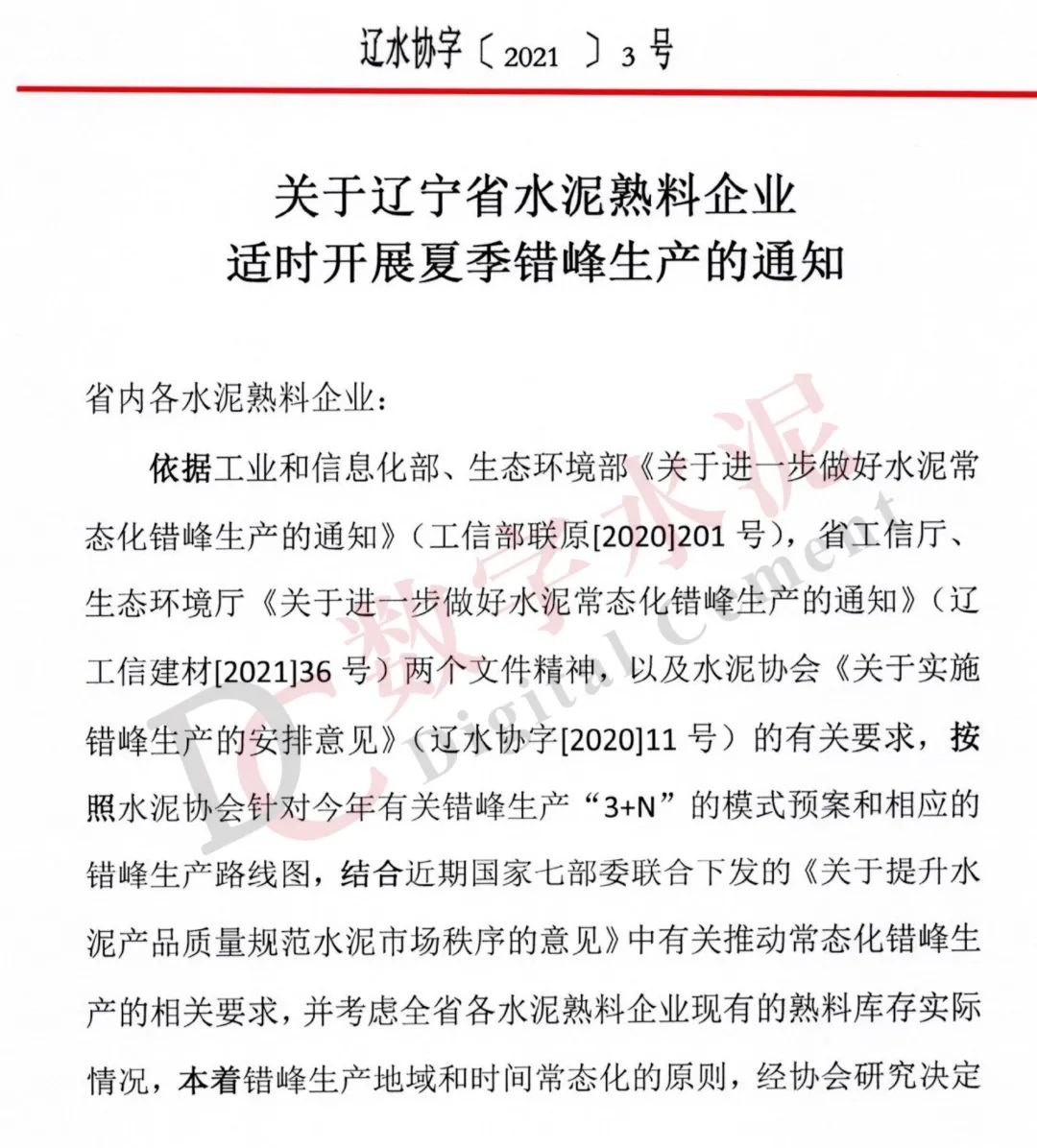 辽水协字〔2021 〕3 号

关于辽宁省水泥熟料企业
适时开展夏季错峰生产的通知

省内各水泥熟料企业：

依据工业和信息化部、生态环境部《关于进一步做好水泥常态化错峰生产的通知》（工信部联原[2020]201 号），省工信厅、生态环境厅《关于进一步做好水泥常态化错峰生产的通知》（辽工信建材[2021]36 号）两个文件精神，以及水泥协会《关于实施错峰生产的安排意见》（辽水协字[2020]11 号）的有关要求，按照水泥协会针对今年有关错峰生产“3+N”的模式预案和相应的错峰生产路线图，结合近期国家七部委联合下发的《关于提升水泥产品质量规范水泥市场秩序的意见》中有关推动常态化错峰生产的相关要求，并考虑全省各水泥熟料企业现有的熟料库存实际情况，本着错峰生产地域和时间常态化的原则，经协会研究决定

DC 数字水泥 Digital Cement